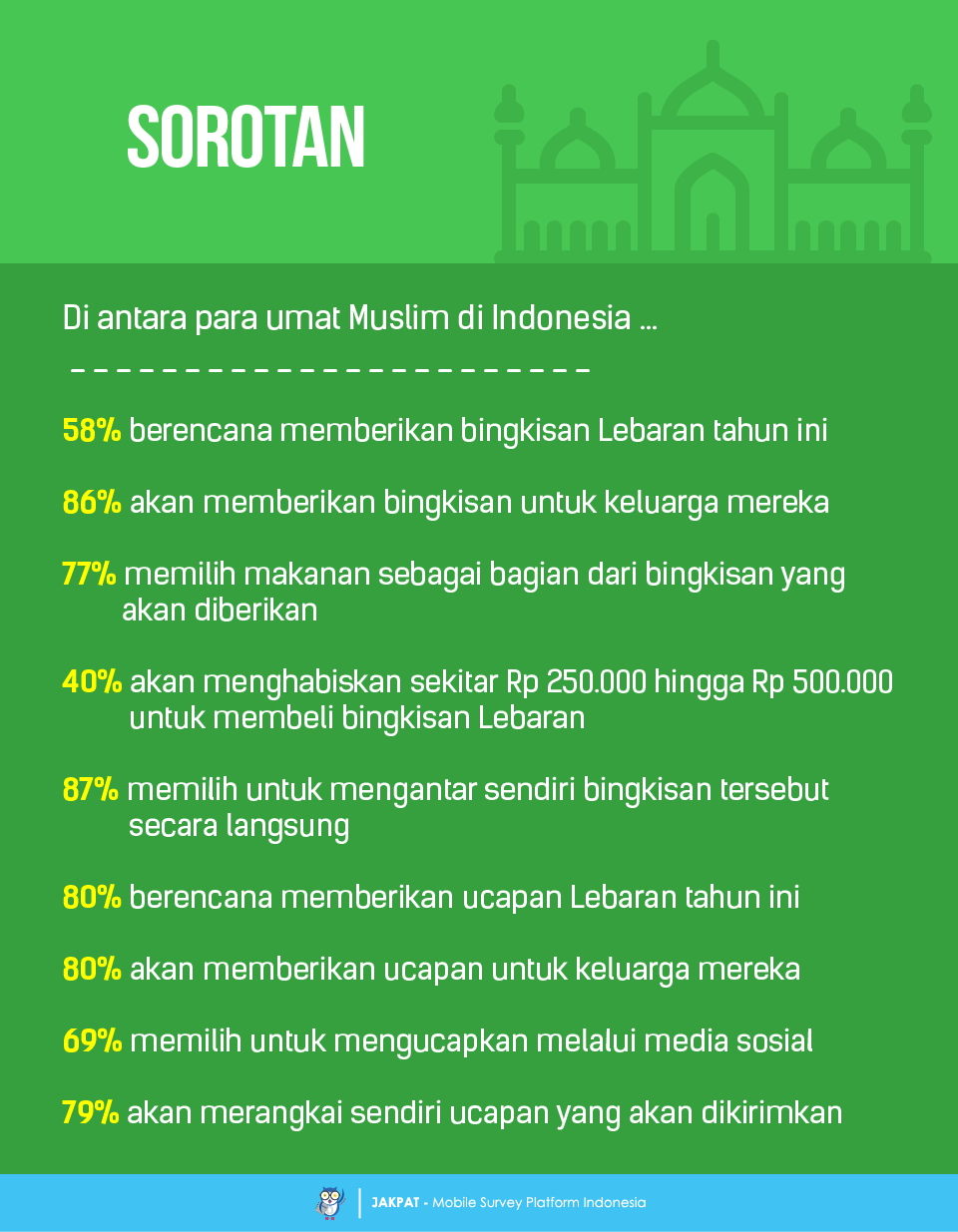 SOROTAN

Di antara para umat Muslim di Indonesia ...

58% berencana memberikan bingkisan Lebaran tahun ini

86% akan memberikan bingkisan untuk keluarga mereka

77% memilih makanan sebagai bagian dari bingkisan yang akan diberikan

40% akan menghabiskan sekitar Rp 250.000 hingga Rp 500.000 untuk membeli bingkisan Lebaran

87% memilih untuk mengantar sendiri bingkisan tersebut secara langsung

80% berencana memberikan ucapan Lebaran tahun ini

80% akan memberikan ucapan untuk keluarga mereka

69% memilih untuk mengucapkan melalui media sosial

79% akan merangkai sendiri ucapan yang akan dikirimkan

JAKPAT - Mobile Survey Platform Indonesia